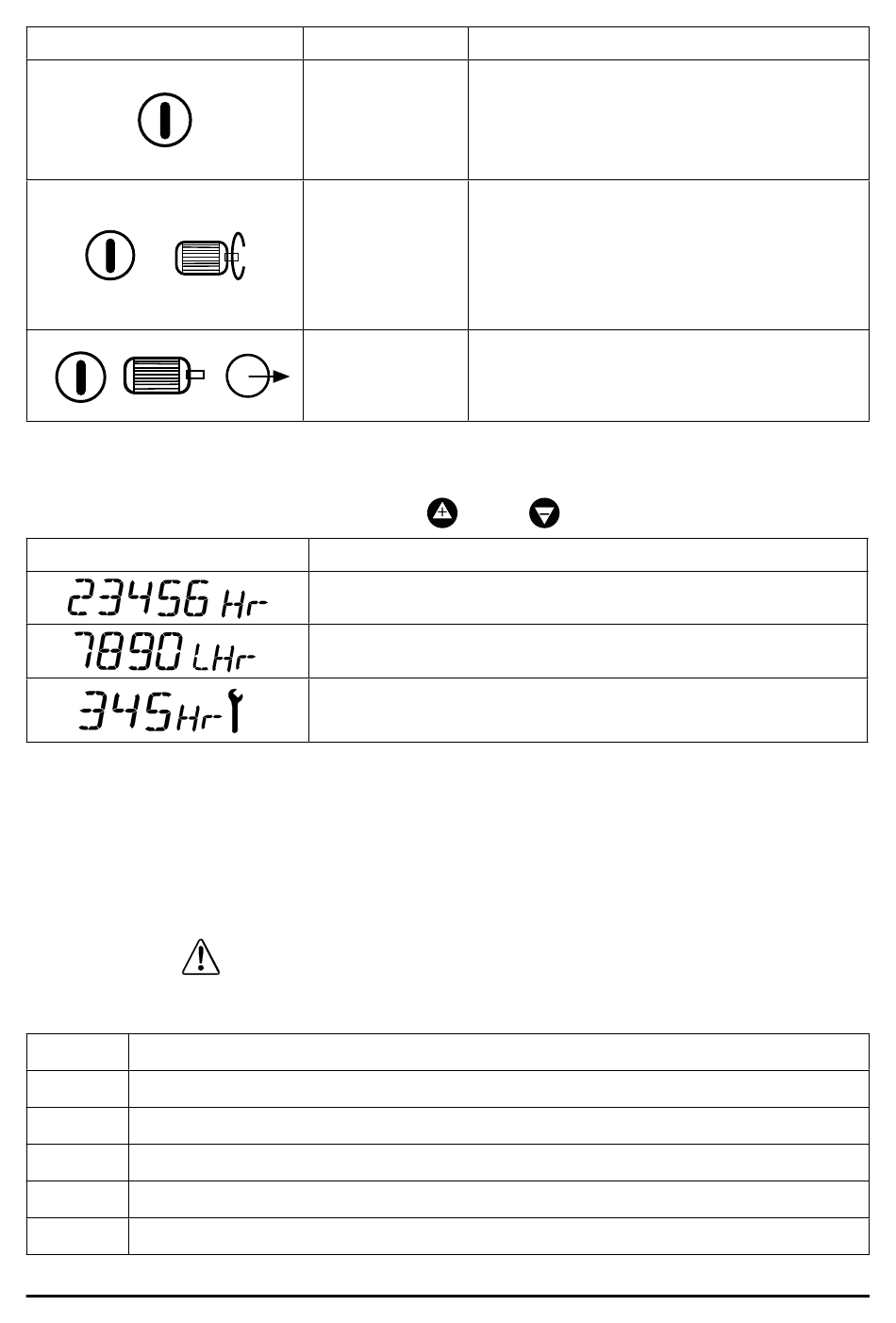 23456 Hr

7890 LHr

345 Hr